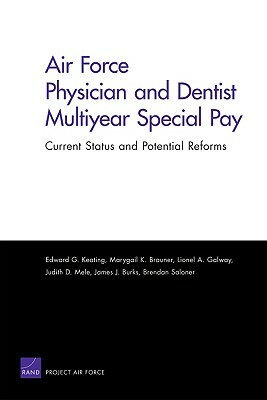 Air Force
Physician and Dentist
Multiyear Special Pay

Current Status and Potential Reforms

Edward G. Keating, Marygail K. Brauner, Lionel A. Galway, Judith D. Mele, James J. Burks, Brendan Saloner

RAND

PROJECT AIR FORCE